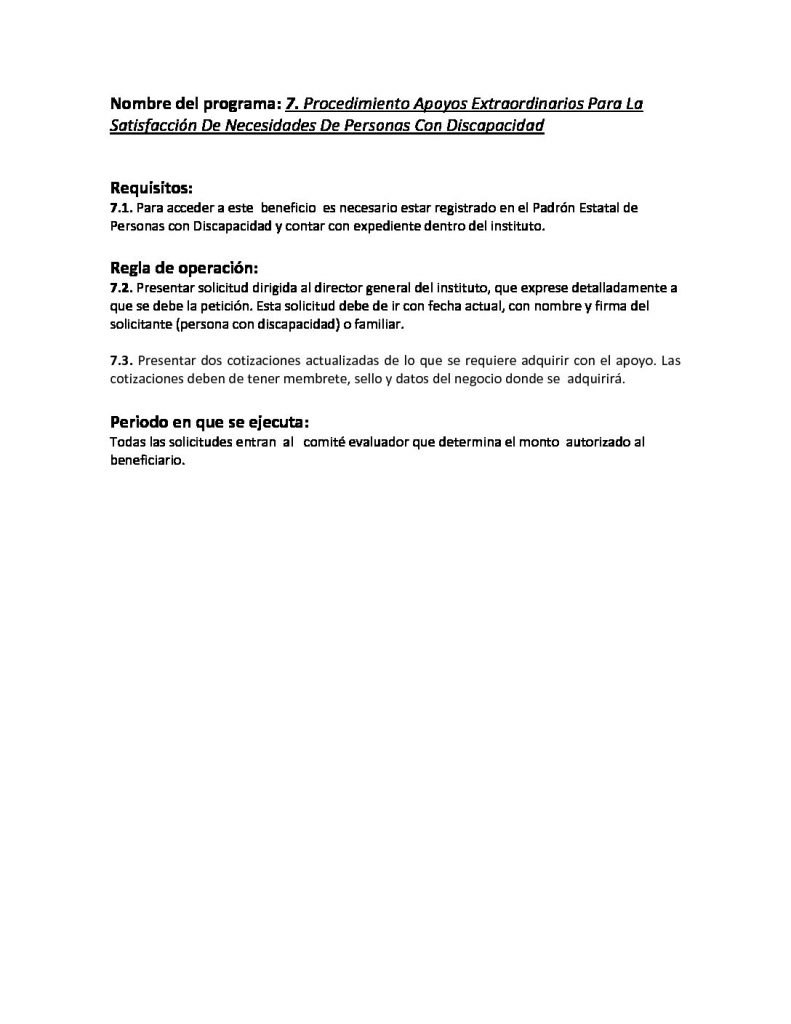 Nombre del programa: 7. Procedimiento Apoyos Extraordinarios Para La Satisfacción De Necesidades De Personas Con Discapacidad

Requisitos:
7.1. Para acceder a este beneficio es necesario estar registrado en el Padrón Estatal de Personas con Discapacidad y contar con expediente dentro del instituto.

Regla de operación:
7.2. Presentar solicitud dirigida al director general del instituto, que exprese detalladamente a que se debe la petición. Esta solicitud debe de ir con fecha actual, con nombre y firma del solicitante (persona con discapacidad) o familiar.

7.3. Presentar dos cotizaciones actualizadas de lo que se requiere adquirir con el apoyo. Las cotizaciones deben de tener membrete, sello y datos del negocio donde se adquirirá.

Periodo en que se ejecuta:
Todas las solicitudes entran al comité evaluador que determina el monto autorizado al beneficiario.